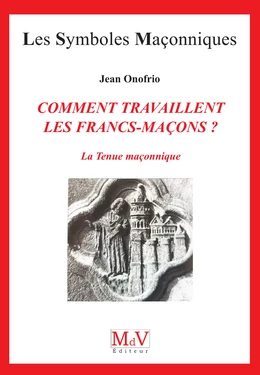 Les Symboles Maçonniques

Jean Onofrio

COMMENT TRAVAILLENT LES FRANCS-MAÇONS ?

La Tenue maçonnique

MdV
Éditeur